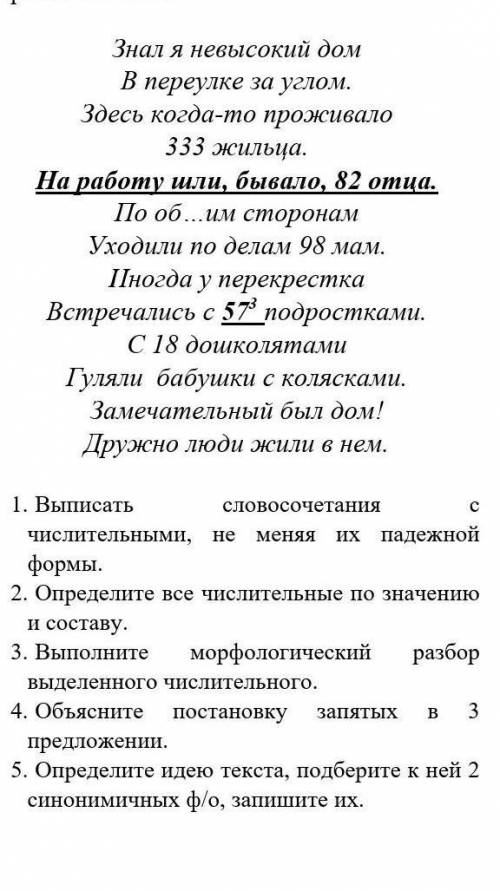 Знал я невысокий дом
В переулке за углом.
Здесь когда-то проживало
333 жильца.
На работу шли, бывало, 82 отца.
По об…им сторонам
Уходили по делам 98 мам.
Иногда у перекрестка
Встречались с $57^3$ подростками.
С 18 дошколятами
Гуляли бабушки с колясками.
Замечательный был дом!
Дружно люди жили в нем.

1. Выписать словосочетания с числительными, не меняя их падежной формы.
2. Определите все числительные по значению и составу.
3. Выполните морфологический разбор выделенного числительного.
4. Объясните постановку запятых в 3 предложении.
5. Определите идею текста, подберите к ней 2 синонимичных ф/о, запишите их.